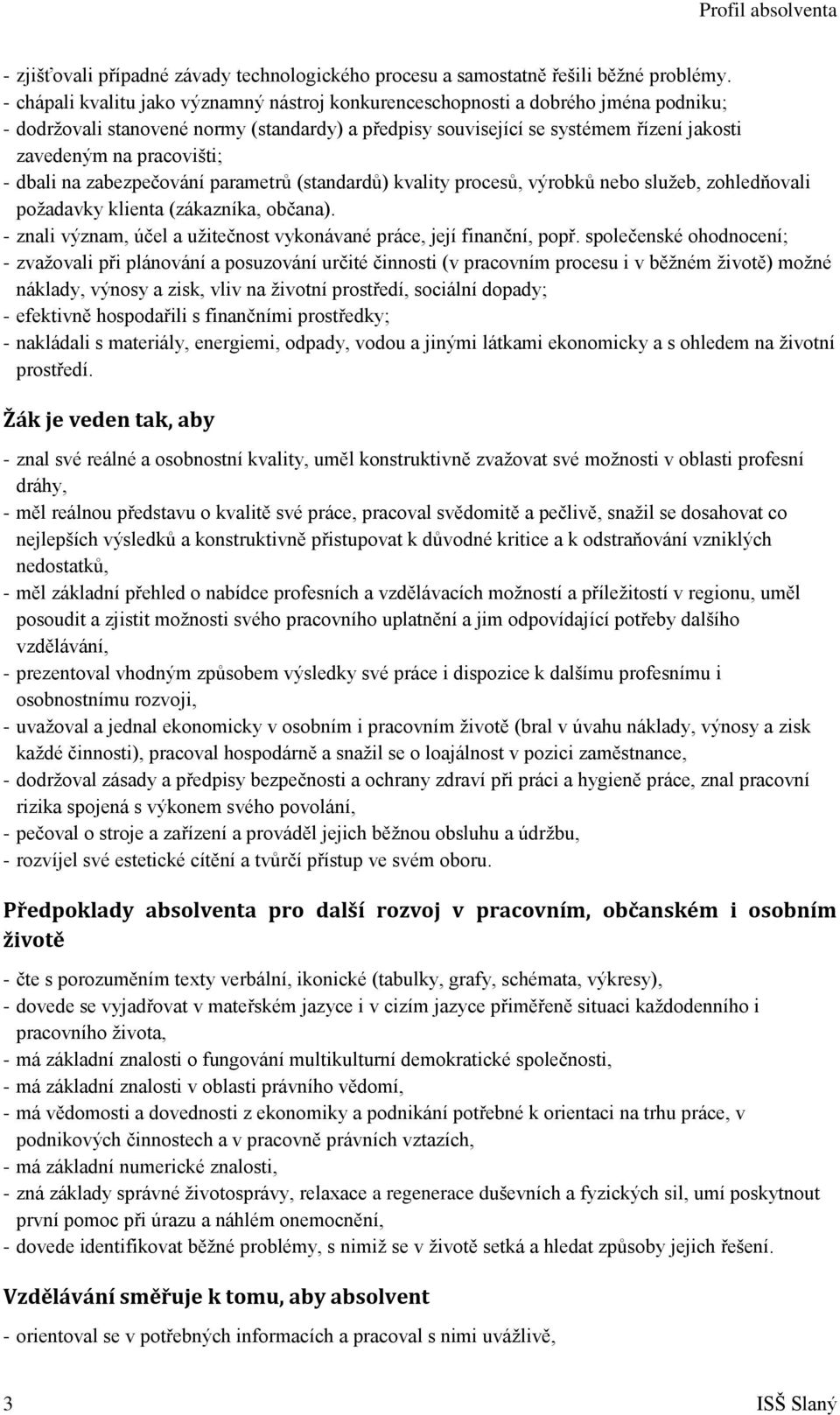 Profil absolventa

- zjišťovali případné závady technologického procesu a samostatně řešili běžné problémy.
- chápali kvalitu jako významný nástroj konkurenceschopnosti a dobrého jména podniku;
- dodržovali stanovené normy (standardy) a předpisy související se systémem řízení jakosti zavedeným na pracovišti;
- dbali na zabezpečování parametrů (standardů) kvality procesů, výrobků nebo služeb, zohledňovali požadavky klienta (zákazníka, občana).
- znali význam, účel a užitečnost vykonávané práce, její finanční, popř. společenské ohodnocení;
- zvažovali při plánování a posuzování určité činnosti (v pracovním procesu i v běžném životě) možné náklady, výnosy a zisk, vliv na životní prostředí, sociální dopady;
- efektivně hospodařili s finančními prostředky;
- nakládali s materiály, energiemi, odpady, vodou a jinými látkami ekonomicky a s ohledem na životní prostředí.

Žák je veden tak, aby

- znal své reálné a osobnostní kvality, uměl konstruktivně zvažovat své možnosti v oblasti profesní dráhy,
- měl reálnou představu o kvalitě své práce, pracoval svědomitě a pečlivě, snažil se dosahovat co nejlepších výsledků a konstruktivně přistupovat k důvodné kritice a k odstraňování vzniklých nedostatků,
- měl základní přehled o nabídce profesních a vzdělávacích možností a příležitostí v regionu, uměl posoudit a zjistit možnosti svého pracovního uplatnění a jim odpovídající potřeby dalšího vzdělávání,
- prezentoval vhodným způsobem výsledky své práce i dispozice k dalšímu profesnímu i osobnostnímu rozvoji,
- uvažoval a jednal ekonomicky v osobním i pracovním životě (bral v úvahu náklady, výnosy a zisk každé činnosti), pracoval hospodárně a snažil se o loajálnost v pozici zaměstnance,
- dodržoval zásady a předpisy bezpečnosti a ochrany zdraví při práci a hygieně práce, znal pracovní rizika spojená s výkonem svého povolání,
- pečoval o stroje a zařízení a prováděl jejich běžnou obsluhu a údržbu,
- rozvíjel své estetické cítění a tvůrčí přístup ve svém oboru.

Předpoklady absolventa pro další rozvoj v pracovním, občanském i osobním životě

- čte s porozuměním texty verbální, ikonické (tabulky, grafy, schémata, výkresy),
- dovede se vyjadřovat v mateřském jazyce i v cizím jazyce přiměřeně situaci každodenního i pracovního života,
- má základní znalosti o fungování multikulturní demokratické společnosti,
- má základní znalosti v oblasti právního vědomí,
- má vědomosti a dovednosti z ekonomiky a podnikání potřebné k orientaci na trhu práce, v podnikových činnostech a v pracovně právních vztazích,
- má základní numerické znalosti,
- zná základy správné životosprávy, relaxace a regenerace duševních a fyzických sil, umí poskytnout první pomoc při úrazu a náhlém onemocnění,
- dovede identifikovat běžné problémy, s nimiž se v životě setká a hledat způsoby jejich řešení.

Vzdělávání směřuje k tomu, aby absolvent

- orientoval se v potřebných informacích a pracoval s nimi uvážlivě,

3 ISŠ Slaný